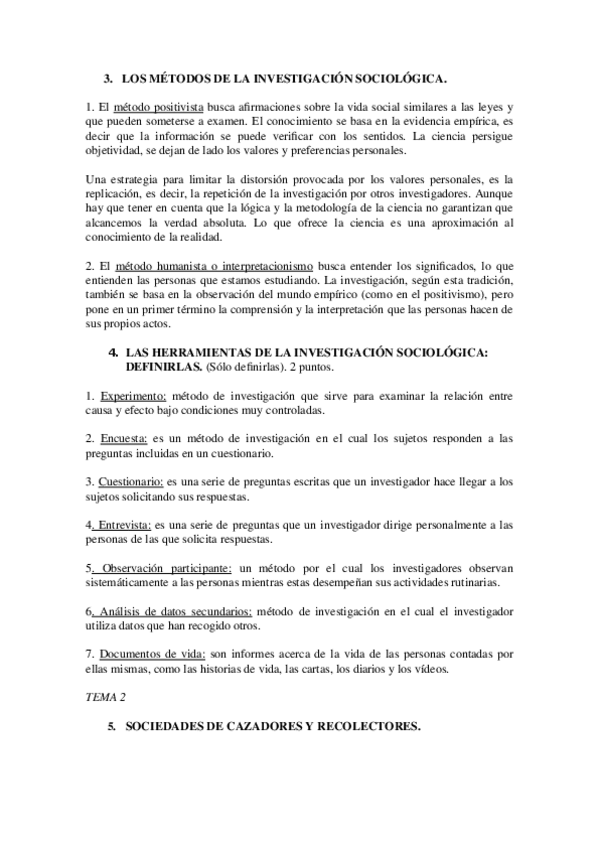 3. LOS MÉTODOS DE LA INVESTIGACIÓN SOCIOLÓGICA.

1. El método positivista busca afirmaciones sobre la vida social similares a las leyes y que pueden someterse a examen. El conocimiento se basa en la evidencia empírica, es decir que la información se puede verificar con los sentidos. La ciencia persigue objetividad, se dejan de lado los valores y preferencias personales.

Una estrategia para limitar la distorsión provocada por los valores personales, es la replicación, es decir, la repetición de la investigación por otros investigadores. Aunque hay que tener en cuenta que la lógica y la metodología de la ciencia no garantizan que alcancemos la verdad absoluta. Lo que ofrece la ciencia es una aproximación al conocimiento de la realidad.

2. El método humanista o interpretacionismo busca entender los significados, lo que entienden las personas que estamos estudiando. La investigación, según esta tradición, también se basa en la observación del mundo empírico (como en el positivismo), pero pone en un primer término la comprensión y la interpretación que las personas hacen de sus propios actos.

4. LAS HERRAMIENTAS DE LA INVESTIGACIÓN SOCIOLÓGICA: DEFINIRLAS. (Sólo definirlas). 2 puntos.

1. Experimento: método de investigación que sirve para examinar la relación entre causa y efecto bajo condiciones muy controladas.

2. Encuesta: es un método de investigación en el cual los sujetos responden a las preguntas incluidas en un cuestionario.

3. Cuestionario: es una serie de preguntas escritas que un investigador hace llegar a los sujetos solicitando sus respuestas.

4. Entrevista: es una serie de preguntas que un investigador dirige personalmente a las personas de las que solicita respuestas.

5. Observación participante: un método por el cual los investigadores observan sistemáticamente a las personas mientras estas desempeñan sus actividades rutinarias.

6. Análisis de datos secundarios: método de investigación en el cual el investigador utiliza datos que han recogido otros.

7. Documentos de vida: son informes acerca de la vida de las personas contadas por ellas mismas, como las historias de vida, las cartas, los diarios y los vídeos.

TEMA 2

5. SOCIEDADES DE CAZADORES Y RECOLECTORES.